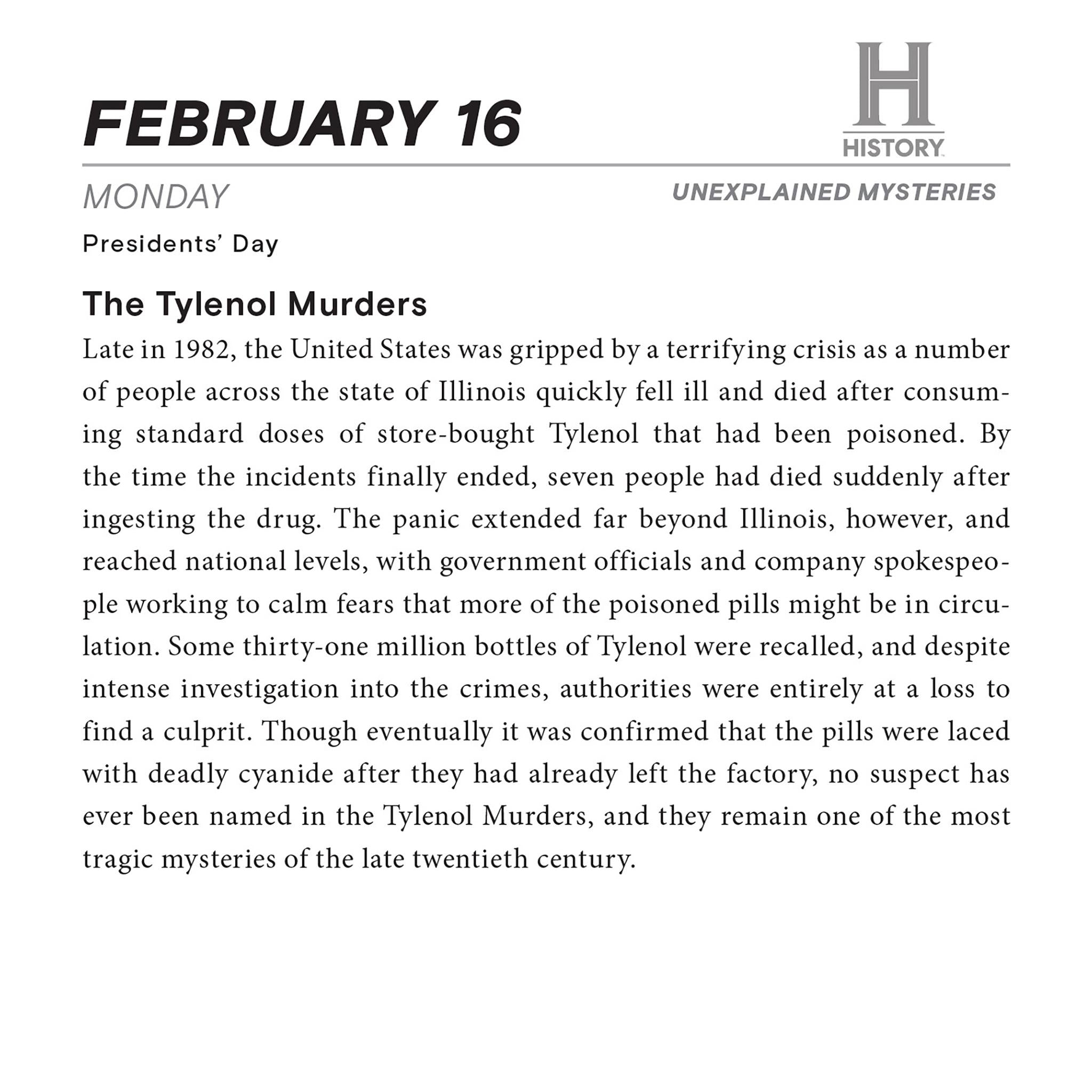 FEBRUARY 16

H
HISTORY

MONDAY

UNEXPLAINED MYSTERIES

Presidents' Day

The Tylenol Murders

Late in 1982, the United States was gripped by a terrifying crisis as a number of people across the state of Illinois quickly fell ill and died after consuming standard doses of store-bought Tylenol that had been poisoned. By the time the incidents finally ended, seven people had died suddenly after ingesting the drug. The panic extended far beyond Illinois, however, and reached national levels, with government officials and company spokespeople working to calm fears that more of the poisoned pills might be in circulation. Some thirty-one million bottles of Tylenol were recalled, and despite intense investigation into the crimes, authorities were entirely at a loss to find a culprit. Though eventually it was confirmed that the pills were laced with deadly cyanide after they had already left the factory, no suspect has ever been named in the Tylenol Murders, and they remain one of the most tragic mysteries of the late twentieth century.